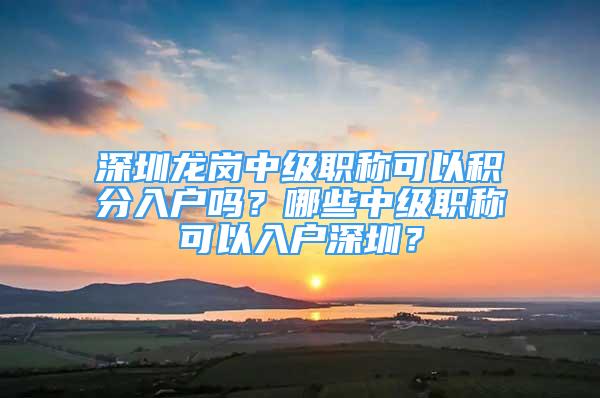 深圳龙岗中级职称可以积分入户吗？哪些中级职称可以入户深圳？